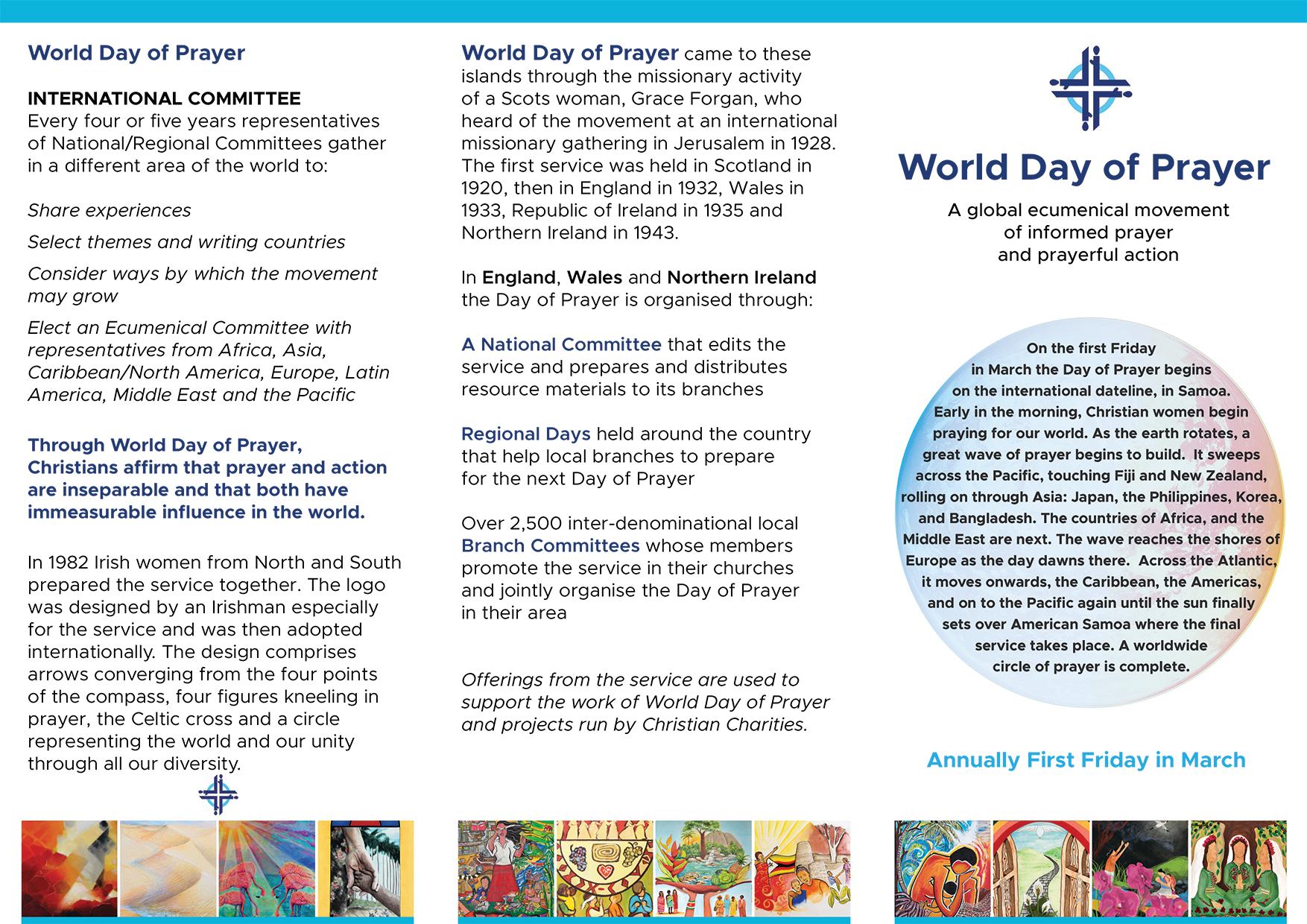 World Day of Prayer

INTERNATIONAL COMMITTEE
Every four or five years representatives of National/Regional Committees gather in a different area of the world to:

Share experiences

Select themes and writing countries

Consider ways by which the movement may grow

Elect an Ecumenical Committee with representatives from Africa, Asia, Caribbean/North America, Europe, Latin America, Middle East and the Pacific

Through World Day of Prayer, Christians affirm that prayer and action are inseparable and that both have immeasurable influence in the world.

In 1982 Irish women from North and South prepared the service together. The logo was designed by an Irishman especially for the service and was then adopted internationally. The design comprises arrows converging from the four points of the compass, four figures kneeling in prayer, the Celtic cross and a circle representing the world and our unity through all our diversity.

World Day of Prayer came to these islands through the missionary activity of a Scots woman, Grace Forgan, who heard of the movement at an international missionary gathering in Jerusalem in 1928. The first service was held in Scotland in 1920, then in England in 1932, Wales in 1933, Republic of Ireland in 1935 and Northern Ireland in 1943.

In England, Wales and Northern Ireland the Day of Prayer is organised through:

A National Committee that edits the service and prepares and distributes resource materials to its branches

Regional Days held around the country that help local branches to prepare for the next Day of Prayer

Over 2,500 inter-denominational local Branch Committees whose members promote the service in their churches and jointly organise the Day of Prayer in their area

Offerings from the service are used to support the work of World Day of Prayer and projects run by Christian Charities.

World Day of Prayer

A global ecumenical movement of informed prayer and prayerful action

On the first Friday in March the Day of Prayer begins on the international dateline, in Samoa. Early in the morning, Christian women begin praying for our world. As the earth rotates, a great wave of prayer begins to build. It sweeps across the Pacific, touching Fiji and New Zealand, rolling on through Asia: Japan, the Philippines, Korea, and Bangladesh. The countries of Africa, and the Middle East are next. The wave reaches the shores of Europe as the day dawns there. Across the Atlantic, it moves onwards, the Caribbean, the Americas, and on to the Pacific again until the sun finally sets over American Samoa where the final service takes place. A worldwide circle of prayer is complete.

Annually First Friday in March